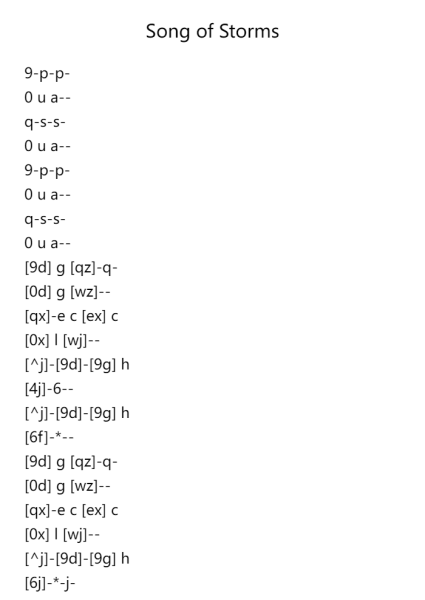 Song of Storms

9-p-p-
0 u a--
q-s-s-
0 u a--
9-p-p-
0 u a--
q-s-s-
0 u a--
[9d] g [qz]-q-
[0d] g [wz]--
[qx]-e c [ex] c
[0x] l [wj]--
[^j]-[9d]-[9g] h
[4j]-6--
[^j]-[9d]-[9g] h
[6f]-*--
[9d] g [qz]-q-
[0d] g [wz]--
[qx]-e c [ex] c
[0x] l [wj]--
[^j]-[9d]-[9g] h
[6j]-*-j-